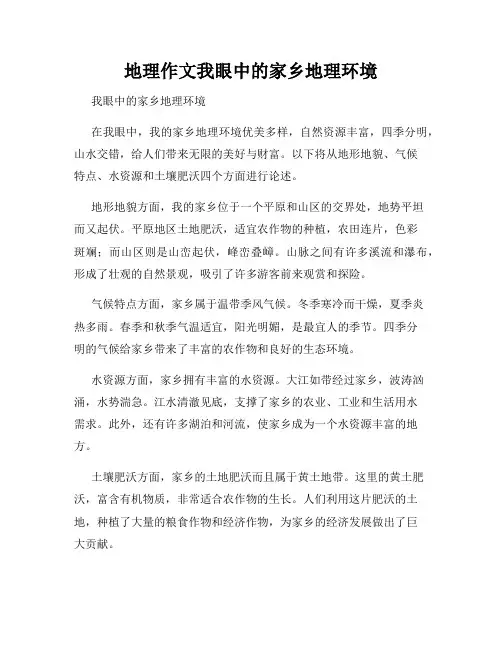 地理作文我眼中的家乡地理环境

我眼中的家乡地理环境

在我眼中，我的家乡地理环境优美多样，自然资源丰富，四季分明，山水交错，给人们带来无限的美好与财富。以下将从地形地貌、气候特点、水资源和土壤肥沃四个方面进行论述。

地形地貌方面，我的家乡位于一个平原和山区的交界处，地势平坦而又起伏。平原地区土地肥沃，适宜农作物的种植，农田连片，色彩斑斓；而山区则是山峦起伏，峰峦叠嶂。山脉之间有许多溪流和瀑布，形成了壮观的自然景观，吸引了许多游客前来观赏和探险。

气候特点方面，家乡属于温带季风气候。冬季寒冷而干燥，夏季炎热多雨。春季和秋季气温适宜，阳光明媚，是最宜人的季节。四季分明的气候给家乡带来了丰富的农作物和良好的生态环境。

水资源方面，家乡拥有丰富的水资源。大江如带经过家乡，波涛汹涌，水势湍急。江水清澈见底，支撑了家乡的农业、工业和生活用水需求。此外，还有许多湖泊和河流，使家乡成为一个水资源丰富的地方。

土壤肥沃方面，家乡的土地肥沃而且属于黄土地带。这里的黄土肥沃，富含有机物质，非常适合农作物的生长。人们利用这片肥沃的土地，种植了大量的粮食作物和经济作物，为家乡的经济发展做出了巨大贡献。